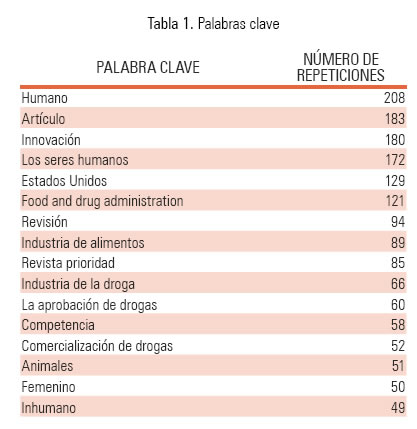 Tabla 1. Palabras clave

| PALABRA CLAVE | NÚMERO DE REPETICIONES |
|---|---|
| Humano | 208 |
| Artículo | 183 |
| Innovación | 180 |
| Los seres humanos | 172 |
| Estados Unidos | 129 |
| Food and drug administration | 121 |
| Revisión | 94 |
| Industria de alimentos | 89 |
| Revista prioridad | 85 |
| Industria de la droga | 66 |
| La aprobación de drogas | 60 |
| Competencia | 58 |
| Comercialización de drogas | 52 |
| Animales | 51 |
| Femenino | 50 |
| Inhumano | 49 |